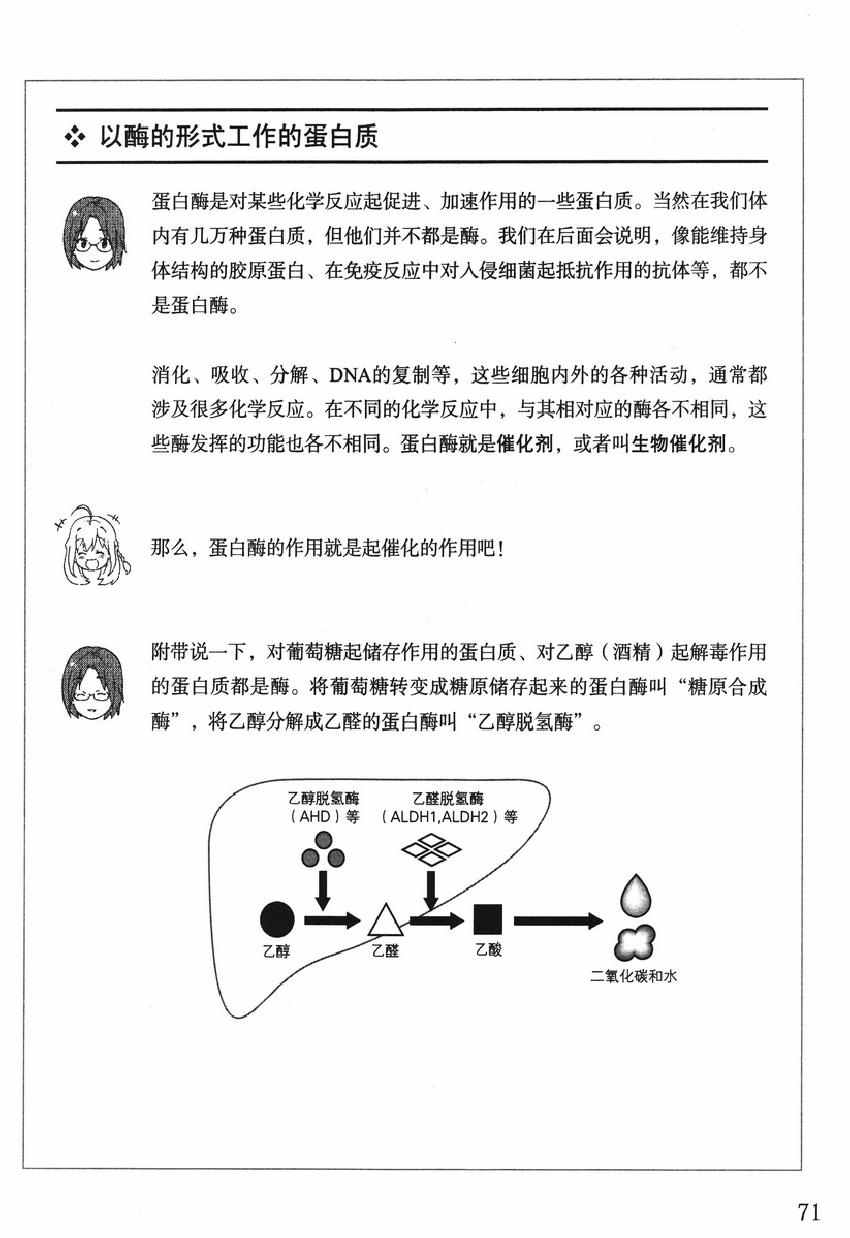 ❖ 以酶的形式工作的蛋白质

蛋白酶是对某些化学反应起促进、加速作用的一些蛋白质。当然在我们体内有几万种蛋白质，但他们并不都是酶。我们在后面会说明，像能维持身体结构的胶原蛋白、在免疫反应中对入侵细菌起抵抗作用的抗体等，都不是蛋白酶。

消化、吸收、分解、DNA的复制等，这些细胞内外的各种活动，通常都涉及很多化学反应。在不同的化学反应中，与其相对应的酶各不相同，这些酶发挥的功能也各不相同。蛋白酶就是催化剂，或者叫生物催化剂。

那么，蛋白酶的作用就是起催化的作用吧！

附带说一下，对葡萄糖起储存作用的蛋白质、对乙醇（酒精）起解毒作用的蛋白质都是酶。将葡萄糖转变成糖原储存起来的蛋白酶叫“糖原合成酶”，将乙醇分解成乙醛的蛋白酶叫“乙醇脱氢酶”。

乙醇脱氢酶（AHD）等
乙醛脱氢酶（ALDH1,ALDH2）等
乙醇
乙醛
乙酸
二氧化碳和水

71